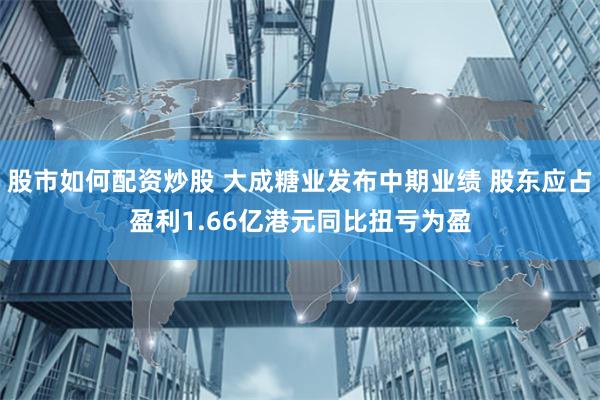 股市如何配资炒股 大成糖业发布中期业绩 股东应占盈利1.66亿港元同比扭亏为盈